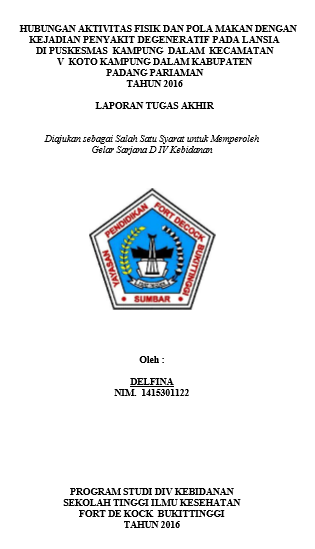 HUBUNGAN AKTIVITAS FISIK DAN POLA MAKAN DENGAN KEJADIAN PENYAKIT DEGENERATIF PADA LANSIA DI PUSKESMAS KAMPUNG DALAM KECAMATAN V KOTO KAMPUNG DALAM KABUPATEN PADANG PARIAMAN TAHUN 2016

LAPORAN TUGAS AKHIR

Diajukan sebagai Salah Satu Syarat untuk Memperoleh Gelar Sarjana D IV Kebidanan

YAYASAN PENDIDIKAN FORT DECOCK BUKITTINGGI

SUMBAR

Oleh :

DELFINA
NIM. 1415301122

PROGRAM STUDI DIV KEBIDANAN
SEKOLAH TINGGI ILMU KESEHATAN
FORT DE KOCK BUKITTINGGI
TAHUN 2016